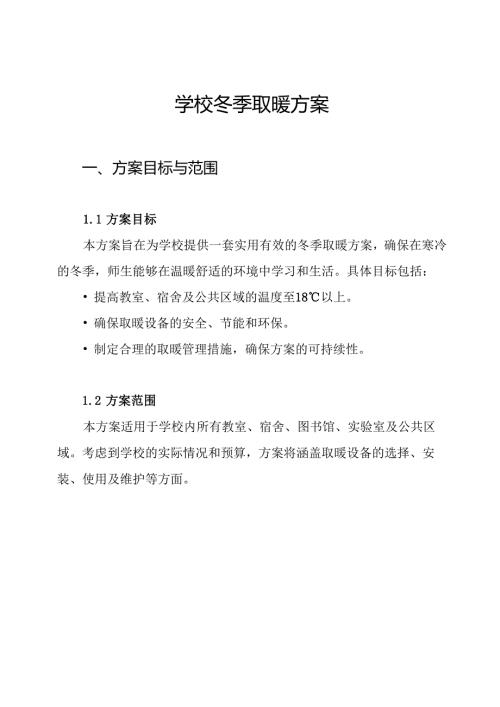 学校冬季取暖方案

一、方案目标与范围

1.1 方案目标

本方案旨在为学校提供一套实用有效的冬季取暖方案，确保在寒冷的冬季，师生能够在温暖舒适的环境中学习和生活。具体目标包括：

• 提高教室、宿舍及公共区域的温度至18℃以上。

• 确保取暖设备的安全、节能和环保。

• 制定合理的取暖管理措施，确保方案的可持续性。

1.2 方案范围

本方案适用于学校内所有教室、宿舍、图书馆、实验室及公共区域。考虑到学校的实际情况和预算，方案将涵盖取暖设备的选择、安装、使用及维护等方面。